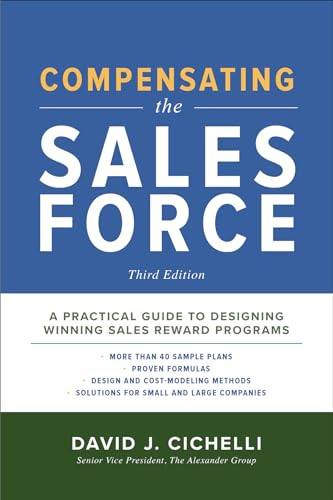 COMPENSATING
the
SALES FORCE

Third Edition

A PRACTICAL GUIDE TO DESIGNING WINNING SALES REWARD PROGRAMS

• MORE THAN 40 SAMPLE PLANS
• PROVEN FORMULAS
• DESIGN AND COST-MODELING METHODS
• SOLUTIONS FOR SMALL AND LARGE COMPANIES

DAVID J. CICHELLI
Senior Vice President, The Alexander Group